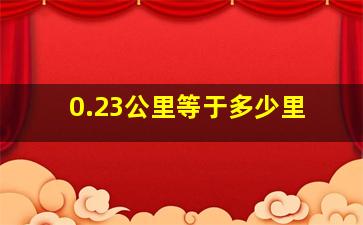 0.23公里等于多少里